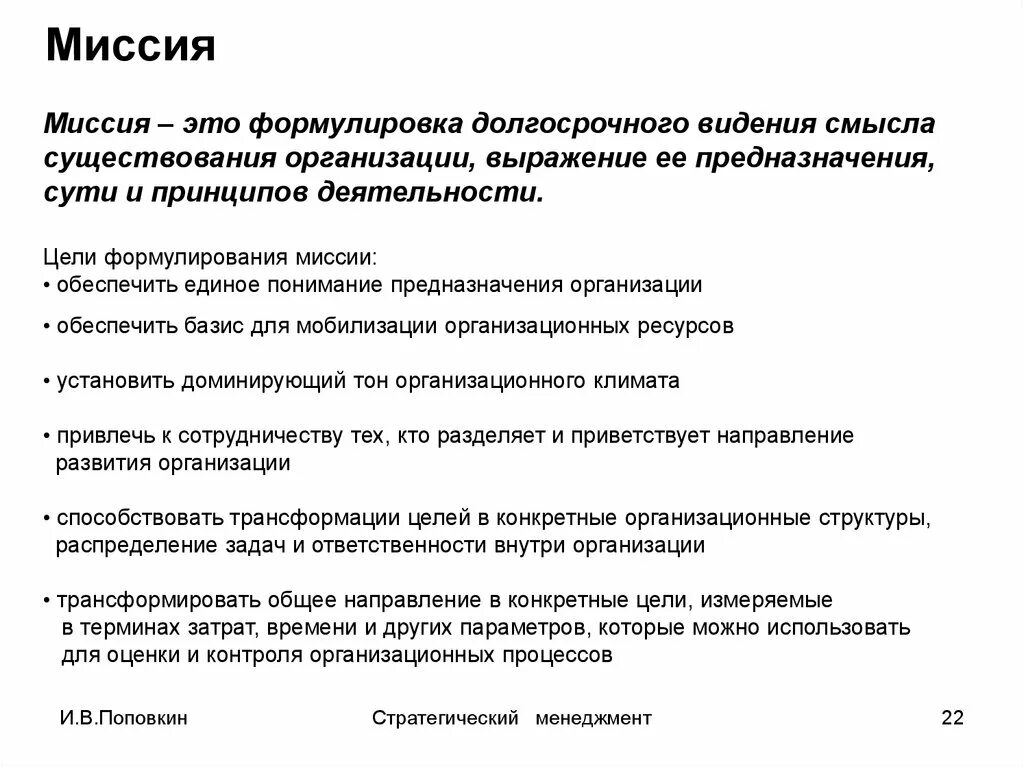 Миссия

Миссия – это формулировка долгосрочного видения смысла существования организации, выражение ее предназначения, сути и принципов деятельности.

Цели формулирования миссии:
• обеспечить единое понимание предназначения организации
• обеспечить базис для мобилизации организационных ресурсов
• установить доминирующий тон организационного климата
• привлечь к сотрудничеству тех, кто разделяет и приветствует направление развития организации
• способствовать трансформации целей в конкретные организационные структуры, распределение задач и ответственности внутри организации
• трансформировать общее направление в конкретные цели, измеряемые в терминах затрат, времени и других параметров, которые можно использовать для оценки и контроля организационных процессов

И.В.Поповкин

Стратегический менеджмент

22